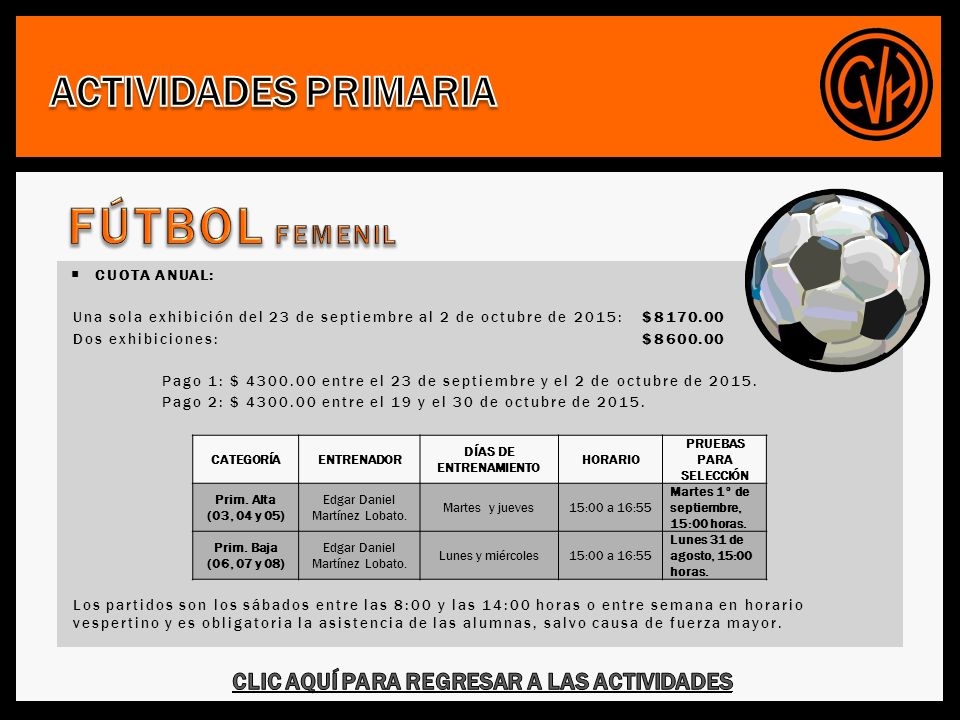 ACTIVIDADES PRIMARIA

CVH

FÚTBOL FEMENIL

▪ CUOTA ANUAL:

Una sola exhibición del 23 de septiembre al 2 de octubre de 2015: $8170.00
Dos exhibiciones: $8600.00

Pago 1: $ 4300.00 entre el 23 de septiembre y el 2 de octubre de 2015.
Pago 2: $ 4300.00 entre el 19 y el 30 de octubre de 2015.

| CATEGORÍA | ENTRENADOR | DÍAS DE ENTRENAMIENTO | HORARIO | PRUEBAS PARA SELECCIÓN |
|---|---|---|---|---|
| Prim. Alta (03, 04 y 05) | Edgar Daniel Martínez Lobato. | Martes y jueves | 15:00 a 16:55 | Martes 1° de septiembre, 15:00 horas. |
| Prim. Baja (06, 07 y 08) | Edgar Daniel Martínez Lobato. | Lunes y miércoles | 15:00 a 16:55 | Lunes 31 de agosto, 15:00 horas. |

Los partidos son los sábados entre las 8:00 y las 14:00 horas o entre semana en horario vespertino y es obligatoria la asistencia de las alumnas, salvo causa de fuerza mayor.

CLIC AQUÍ PARA REGRESAR A LAS ACTIVIDADES